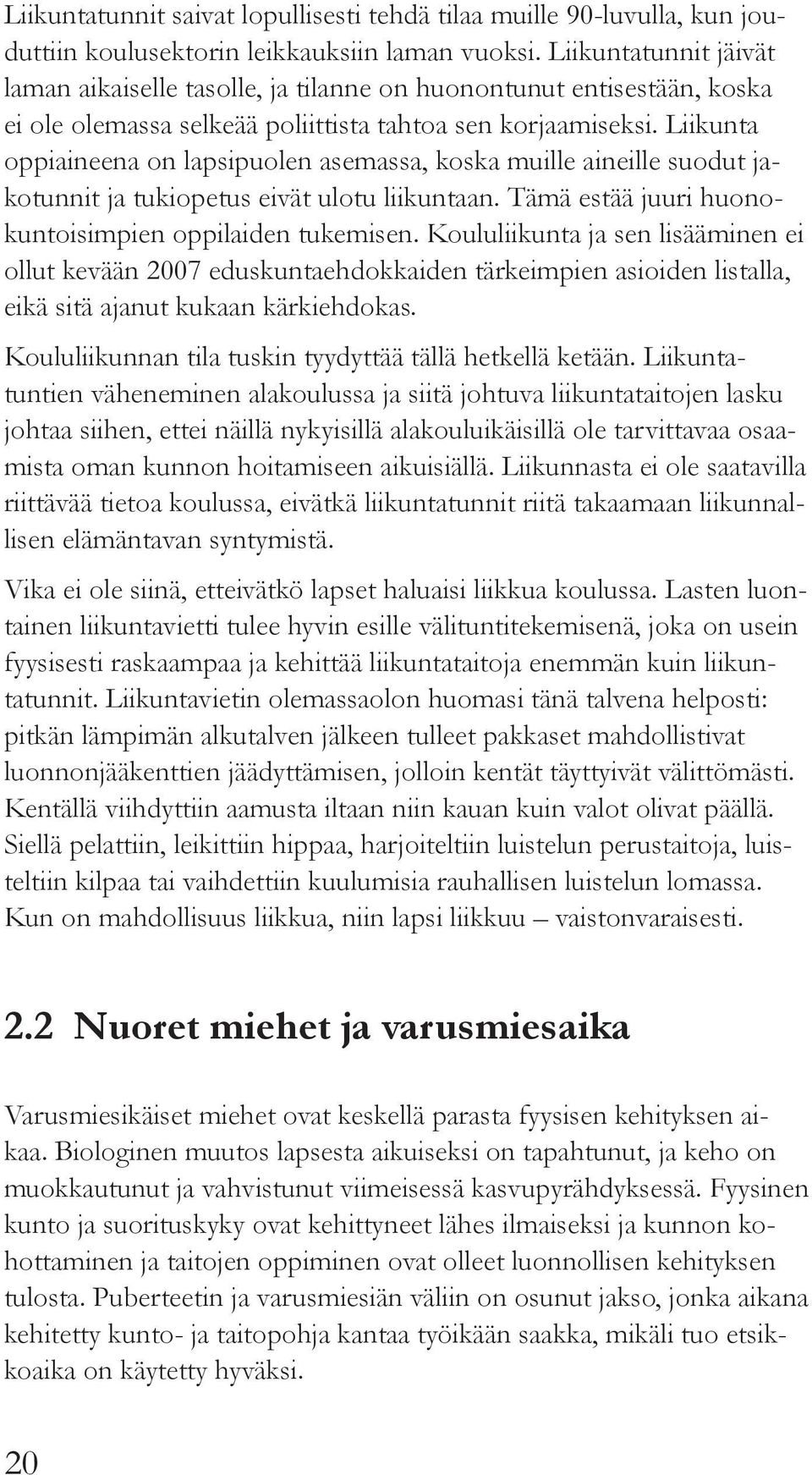 Liikuntatunnit saivat lopullisesti tehdä tilaa muille 90-luvulla, kun jouduttiin koulusektorin leikkauksiin laman vuoksi. Liikuntatunnit jäivät laman aikaiselle tasolle, ja tilanne on huonontunut entisestään, koska ei ole olemassa selkeää poliittista tahtoa sen korjaamiseksi. Liikunta oppiaineena on lapsipuolen asemassa, koska muille aineille suodut jakotunnit ja tukiopetus eivät ulotu liikuntaan. Tämä estää juuri huonokuntoisimpien oppilaiden tukemisen. Koululiikunta ja sen lisääminen ei ollut kevään 2007 eduskuntaehdokkaiden tärkeimpien asioiden listalla, eikä sitä ajanut kukaan kärkiehdokas.

Koululiikunnan tila tuskin tyydyttää tällä hetkellä ketään. Liikuntatuntien väheneminen alakoulussa ja siitä johtuva liikuntataitojen lasku johtaa siihen, ettei näillä nykyisillä alakouluikäisillä ole tarvittavaa osaamista oman kunnon hoitamiseen aikuisiällä. Liikunnasta ei ole saatavilla riittävää tietoa koulussa, eivätkä liikuntatunnit riitä takaamaan liikunnallisen elämäntavan syntymistä.

Vika ei ole siinä, etteivätkö lapset haluaisi liikkua koulussa. Lasten luontainen liikuntavietti tulee hyvin esille välituntitekemisenä, joka on usein fyysisesti raskaampaa ja kehittää liikuntataitoja enemmän kuin liikuntatunnit. Liikuntavietin olemassaolon huomasi tänä talvena helposti: pitkän lämpimän alkutalven jälkeen tulleet pakkaset mahdollistivat luonnonjääkenttien jäädyttämisen, jolloin kentät täyttyivät välittömästi. Kentällä viihdyttiin aamusta iltaan niin kauan kuin valot olivat päällä. Siellä pelattiin, leikittiin hippaa, harjoiteltiin luistelun perustaitoja, luisteltiin kilpaa tai vaihdettiin kuulumisia rauhallisen luistelun lomassa. Kun on mahdollisuus liikkua, niin lapsi liikkuu – vaistonvaraisesti.

2.2 Nuoret miehet ja varusmiesaika

Varusmiesikäiset miehet ovat keskellä parasta fyysisen kehityksen aikaa. Biologinen muutos lapsesta aikuiseksi on tapahtunut, ja keho on muokkautunut ja vahvistunut viimeisessä kasvupyrähdyksessä. Fyysinen kunto ja suorituskyky ovat kehittyneet lähes ilmaiseksi ja kunnon kohottaminen ja taitojen oppiminen ovat olleet luonnollisen kehityksen tulosta. Puberteetin ja varusmiesiän väliin on osunut jakso, jonka aikana kehitetty kunto- ja taitopohja kantaa työikään saakka, mikäli tuo etsikkoaika on käytetty hyväksi.

20